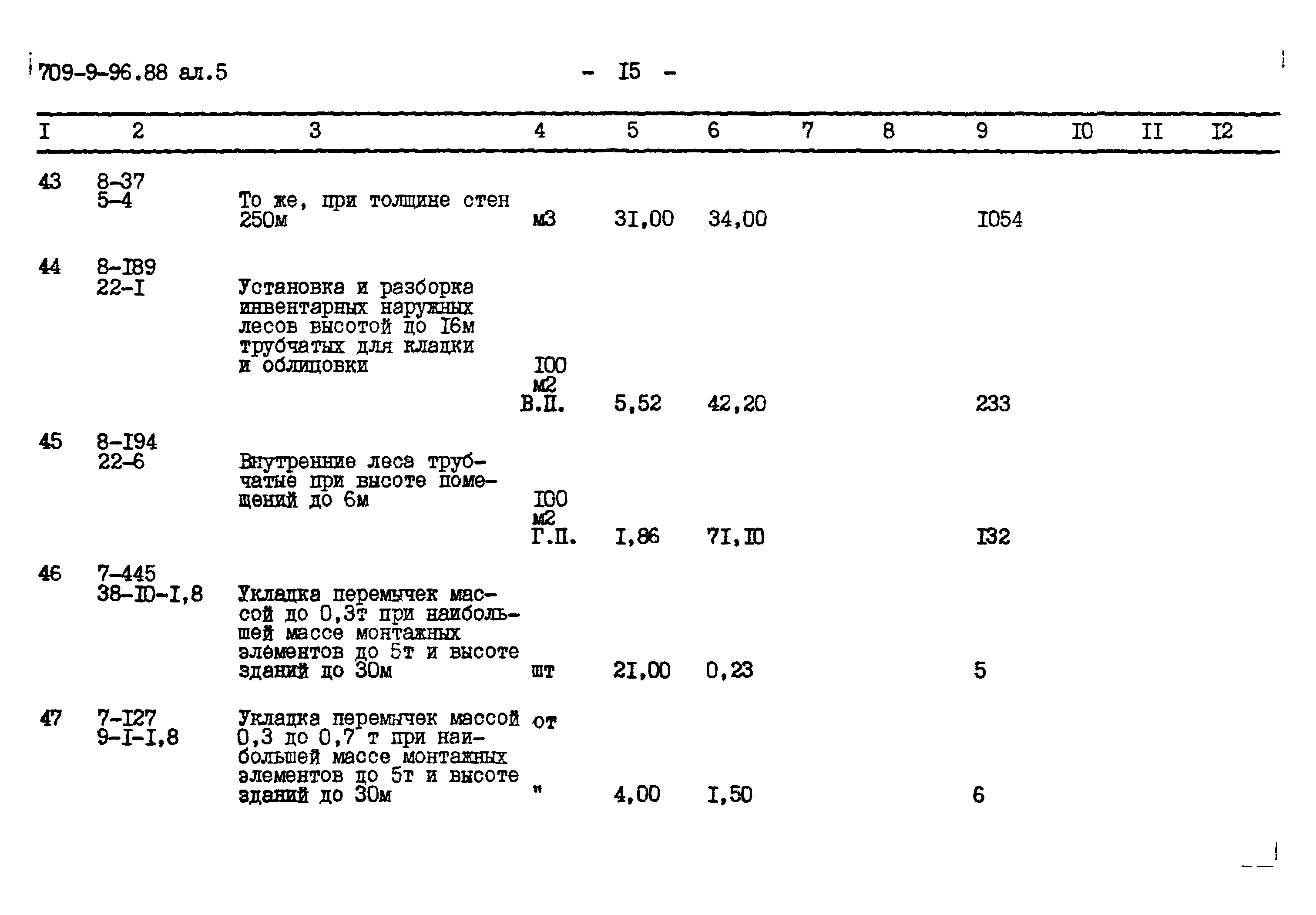 709-9-96.88 ал.5 - I5 -

| I | 2 | 3 | 4 | 5 | 6 | 7 | 8 | 9 | I0 | II | I2 |
|---|---|---|---|---|---|---|---|---|---|---|---|
| 43 | 8-37 5-4 | То же, при толщине стен 250м | м3 | 3I,00 | 34,00 | | | I054 | | | |
| 44 | 8-I89 22-I | Установка и разборка инвентарных наружных лесов высотой до I6м трубчатых для кладки и облицовки | I00 м2 В.П. | 5,52 | 42,20 | | | 233 | | | |
| 45 | 8-I94 22-6 | Внутренние леса трубчатые при высоте помещений до 6м | I00 м2 Г.П. | I,86 | 7I,I0 | | | I32 | | | |
| 46 | 7-445 38-I0-I,8 | Укладка перемычек массой до 0,3т при наибольшей массе монтажных элементов до 5т и высоте зданий до 30м | шт | 2I,00 | 0,23 | | | 5 | | | |
| 47 | 7-I27 9-I-I,8 | Укладка перемычек массой от 0,3 до 0,7 т при наибольшей массе монтажных элементов до 5т и высоте зданий до 30м | " | 4,00 | I,50 | | | 6 | | | |